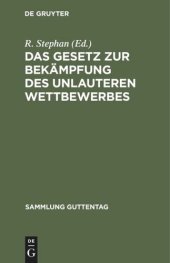 DE GRUYTER

R. Stephan (Ed.)

DAS GESETZ ZUR BEKÄMPFUNG DES UNLAUTEREN WETTBEWERBES

SAMMLUNG GUTTENTAG

DE
G